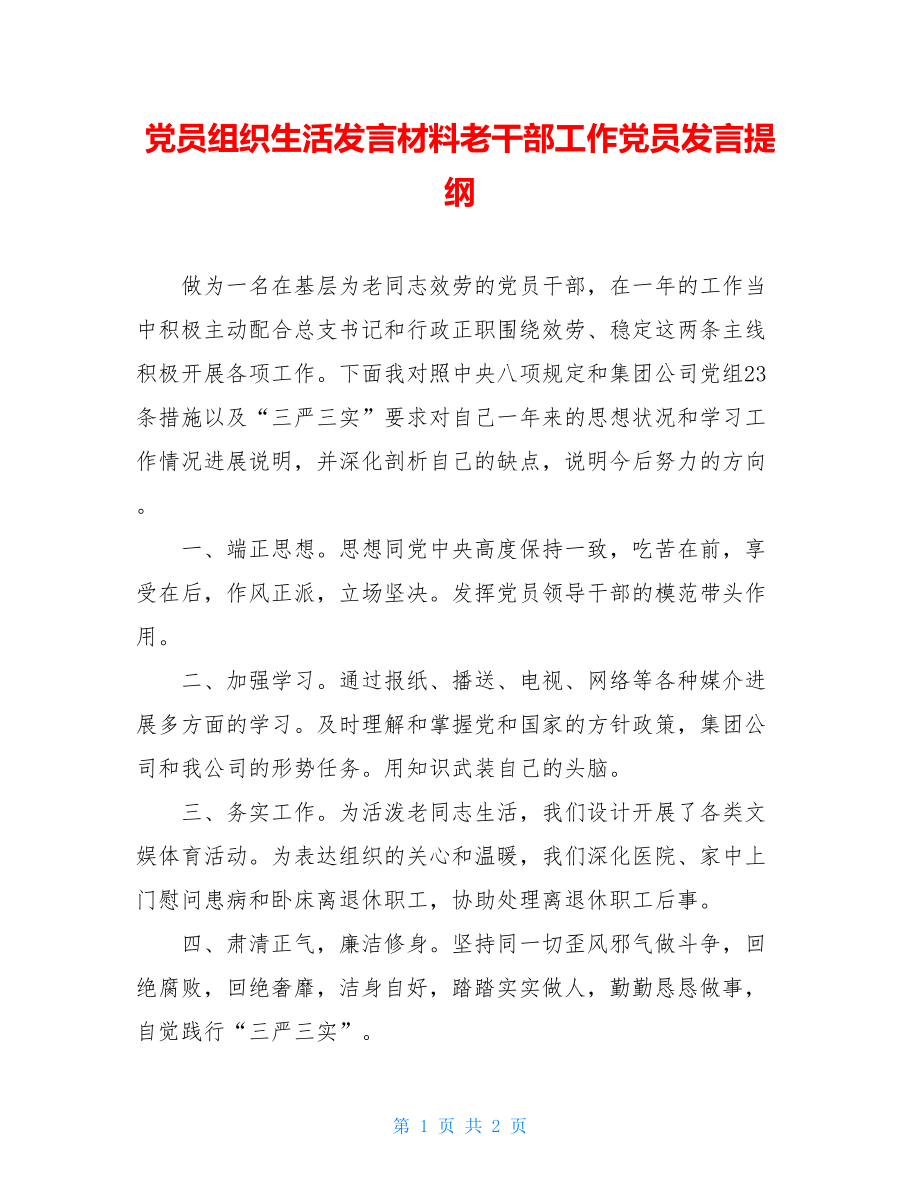 党员组织生活发言材料老干部工作党员发言提纲

做为一名在基层为老同志效劳的党员干部，在一年的工作当中积极主动配合总支书记和行政正职围绕效劳、稳定这两条主线积极开展各项工作。下面我对照中央八项规定和集团公司党组23条措施以及“三严三实”要求对自己一年来的思想状况和学习工作情况进展说明，并深化剖析自己的缺点，说明今后努力的方向。

一、端正思想。思想同党中央高度保持一致，吃苦在前，享受在后，作风正派，立场坚决。发挥党员领导干部的模范带头作用。

二、加强学习。通过报纸、播送、电视、网络等各种媒介进展多方面的学习。及时理解和掌握党和国家的方针政策，集团公司和我公司的形势任务。用知识武装自己的头脑。

三、务实工作。为活泼老同志生活，我们设计开展了各类文娱体育活动。为表达组织的关心和温暖，我们深化医院、家中上门慰问患病和卧床离退休职工，协助处理离退休职工后事。

四、肃清正气，廉洁修身。坚持同一切歪风邪气做斗争，回绝腐败，回绝奢靡，洁身自好，踏踏实实做人，勤勤恳恳做事，自觉践行“三严三实”。

第 1 页 共 2 页